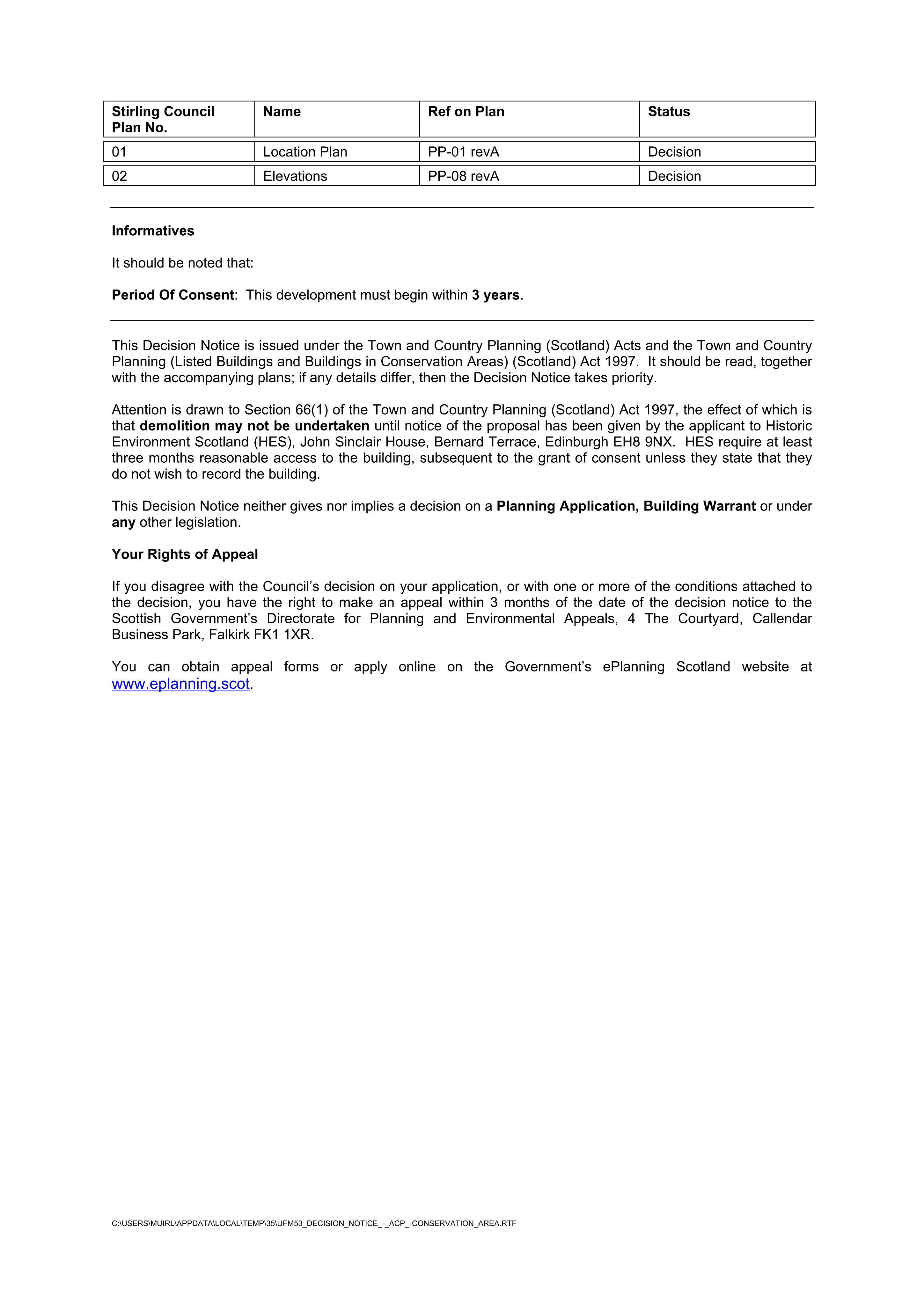 | Stirling Council Plan No. | Name | Ref on Plan | Status |
|---|---|---|---|
| 01 | Location Plan | PP-01 revA | Decision |
| 02 | Elevations | PP-08 revA | Decision |

Informatives

It should be noted that:

Period Of Consent: This development must begin within 3 years.

This Decision Notice is issued under the Town and Country Planning (Scotland) Acts and the Town and Country Planning (Listed Buildings and Buildings in Conservation Areas) (Scotland) Act 1997. It should be read, together with the accompanying plans; if any details differ, then the Decision Notice takes priority.

Attention is drawn to Section 66(1) of the Town and Country Planning (Scotland) Act 1997, the effect of which is that demolition may not be undertaken until notice of the proposal has been given by the applicant to Historic Environment Scotland (HES), John Sinclair House, Bernard Terrace, Edinburgh EH8 9NX. HES require at least three months reasonable access to the building, subsequent to the grant of consent unless they state that they do not wish to record the building.

This Decision Notice neither gives nor implies a decision on a Planning Application, Building Warrant or under any other legislation.

Your Rights of Appeal

If you disagree with the Council's decision on your application, or with one or more of the conditions attached to the decision, you have the right to make an appeal within 3 months of the date of the decision notice to the Scottish Government's Directorate for Planning and Environmental Appeals, 4 The Courtyard, Callendar Business Park, Falkirk FK1 1XR.

You can obtain appeal forms or apply online on the Government's ePlanning Scotland website at www.eplanning.scot.

C:\USERS\MUIRL\APPDATA\LOCAL\TEMP\35\UFM53_DECISION_NOTICE_-_ACP_-CONSERVATION_AREA.RTF